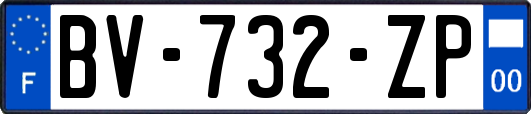 F
BV-732-ZP
00